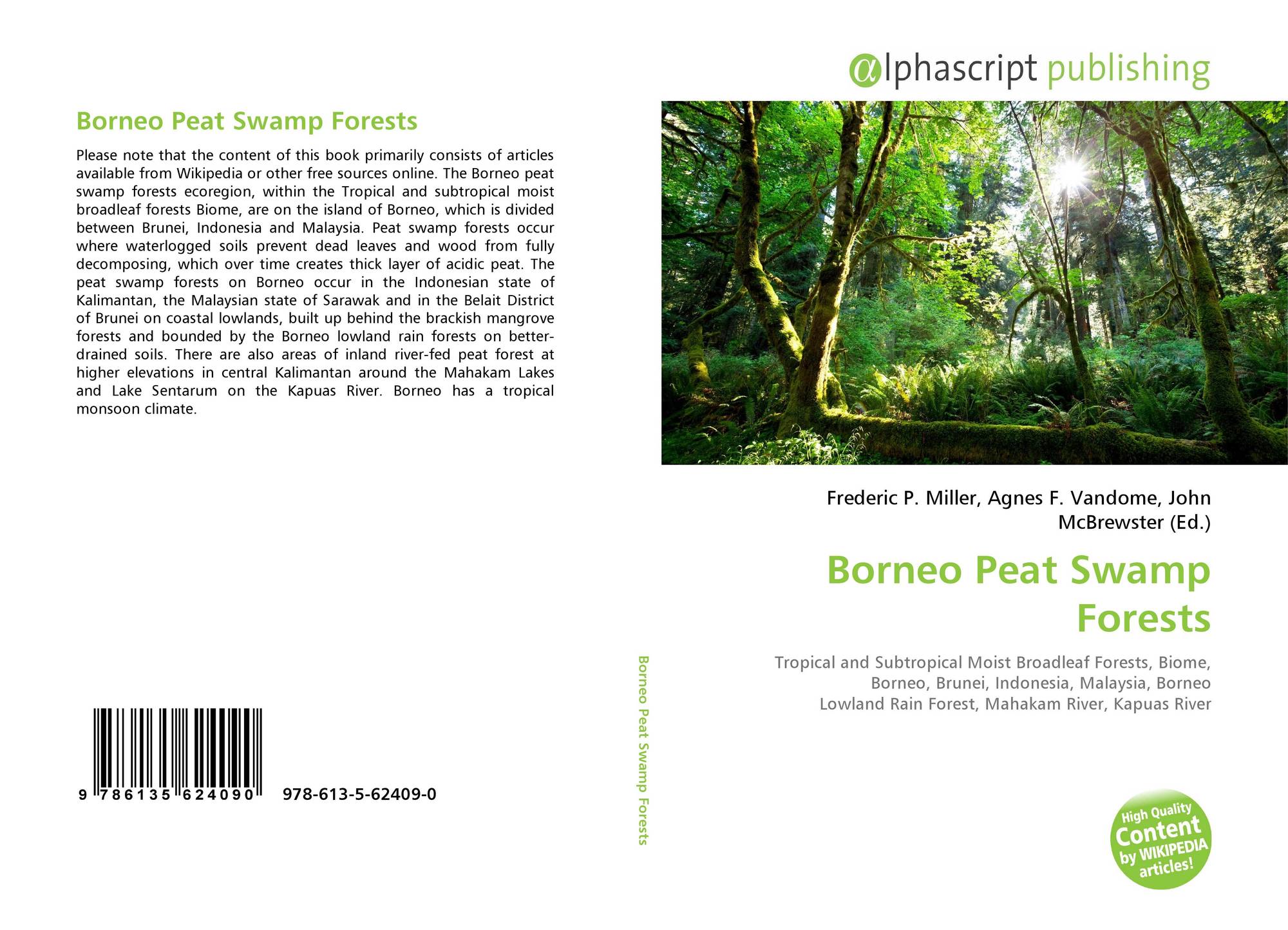 Borneo Peat Swamp Forests

Please note that the content of this book primarily consists of articles available from Wikipedia or other free sources online. The Borneo peat swamp forests ecoregion, within the Tropical and subtropical moist broadleaf forests Biome, are on the island of Borneo, which is divided between Brunei, Indonesia and Malaysia. Peat swamp forests occur where waterlogged soils prevent dead leaves and wood from fully decomposing, which over time creates thick layer of acidic peat. The peat swamp forests on Borneo occur in the Indonesian state of Kalimantan, the Malaysian state of Sarawak and in the Belait District of Brunei on coastal lowlands, built up behind the brackish mangrove forests and bounded by the Borneo lowland rain forests on better-drained soils. There are also areas of inland river-fed peat forest at higher elevations in central Kalimantan around the Mahakam Lakes and Lake Sentarum on the Kapuas River. Borneo has a tropical monsoon climate.

9 786135 624090 978-613-5-62409-0

Borneo Peat Swamp Forests

αlphascript publishing

Frederic P. Miller, Agnes F. Vandome, John McBrewster (Ed.)

Borneo Peat Swamp Forests

Tropical and Subtropical Moist Broadleaf Forests, Biome, Borneo, Brunei, Indonesia, Malaysia, Borneo Lowland Rain Forest, Mahakam River, Kapuas River

High Quality Content by WIKIPEDIA articles!